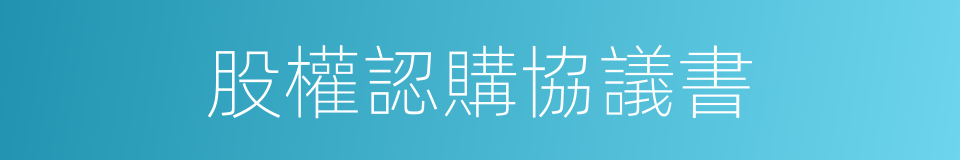 股權認購協議書